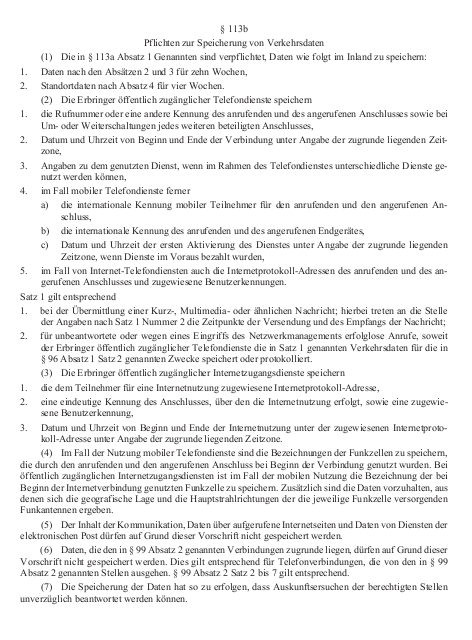 § 113b
Pflichten zur Speicherung von Verkehrsdaten

(1) Die in § 113a Absatz 1 Genannten sind verpflichtet, Daten wie folgt im Inland zu speichern:
1. Daten nach den Absätzen 2 und 3 für zehn Wochen,
2. Standortdaten nach Absatz 4 für vier Wochen.

(2) Die Erbringer öffentlich zugänglicher Telefondienste speichern
1. die Rufnummer oder eine andere Kennung des anrufenden und des angerufenen Anschlusses sowie bei Um- oder Weiterschaltungen jedes weiteren beteiligten Anschlusses,
2. Datum und Uhrzeit von Beginn und Ende der Verbindung unter Angabe der zugrunde liegenden Zeitzone,
3. Angaben zu dem genutzten Dienst, wenn im Rahmen des Telefondienstes unterschiedliche Dienste genutzt werden können,
4. im Fall mobiler Telefondienste ferner
a) die internationale Kennung mobiler Teilnehmer für den anrufenden und den angerufenen Anschluss,
b) die internationale Kennung des anrufenden und des angerufenen Endgerätes,
c) Datum und Uhrzeit der ersten Aktivierung des Dienstes unter Angabe der zugrunde liegenden Zeitzone, wenn Dienste im Voraus bezahlt wurden,
5. im Fall von Internet-Telefondiensten auch die Internetprotokoll-Adressen des anrufenden und des angerufenen Anschlusses und zugewiesene Benutzerkennungen.

Satz 1 gilt entsprechend
1. bei der Übermittlung einer Kurz-, Multimedia- oder ähnlichen Nachricht; hierbei treten an die Stelle der Angaben nach Satz 1 Nummer 2 die Zeitpunkte der Versendung und des Empfangs der Nachricht;
2. für unbeantwortete oder wegen eines Eingriffs des Netzwerkmanagements erfolglose Anrufe, soweit der Erbringer öffentlich zugänglicher Telefondienste die in Satz 1 genannten Verkehrsdaten für die in § 96 Absatz 1 Satz 2 genannten Zwecke speichert oder protokolliert.

(3) Die Erbringer öffentlich zugänglicher Internetzugangsdienste speichern
1. die dem Teilnehmer für eine Internetnutzung zugewiesene Internetprotokoll-Adresse,
2. eine eindeutige Kennung des Anschlusses, über den die Internetnutzung erfolgt, sowie eine zugewiesene Benutzerkennung,
3. Datum und Uhrzeit von Beginn und Ende der Internetnutzung unter der zugewiesenen Internetprotokoll-Adresse unter Angabe der zugrunde liegenden Zeitzone.

(4) Im Fall der Nutzung mobiler Telefondienste sind die Bezeichnungen der Funkzellen zu speichern, die durch den anrufenden und den angerufenen Anschluss bei Beginn der Verbindung genutzt wurden. Bei öffentlich zugänglichen Internetzugangsdiensten ist im Fall der mobilen Nutzung die Bezeichnung der bei Beginn der Internetverbindung genutzten Funkzelle zu speichern. Zusätzlich sind die Daten vorzuhalten, aus denen sich die geografische Lage und die Hauptstrahlrichtungen der die jeweilige Funkzelle versorgenden Funkantennen ergeben.

(5) Der Inhalt der Kommunikation, Daten über aufgerufene Internetseiten und Daten von Diensten der elektronischen Post dürfen auf Grund dieser Vorschrift nicht gespeichert werden.

(6) Daten, die den in § 99 Absatz 2 genannten Verbindungen zugrunde liegen, dürfen auf Grund dieser Vorschrift nicht gespeichert werden. Dies gilt entsprechend für Telefonverbindungen, die von den in § 99 Absatz 2 genannten Stellen ausgehen. § 99 Absatz 2 Satz 2 bis 7 gilt entsprechend.

(7) Die Speicherung der Daten hat so zu erfolgen, dass Auskunftsersuchen der berechtigten Stellen unverzüglich beantwortet werden können.